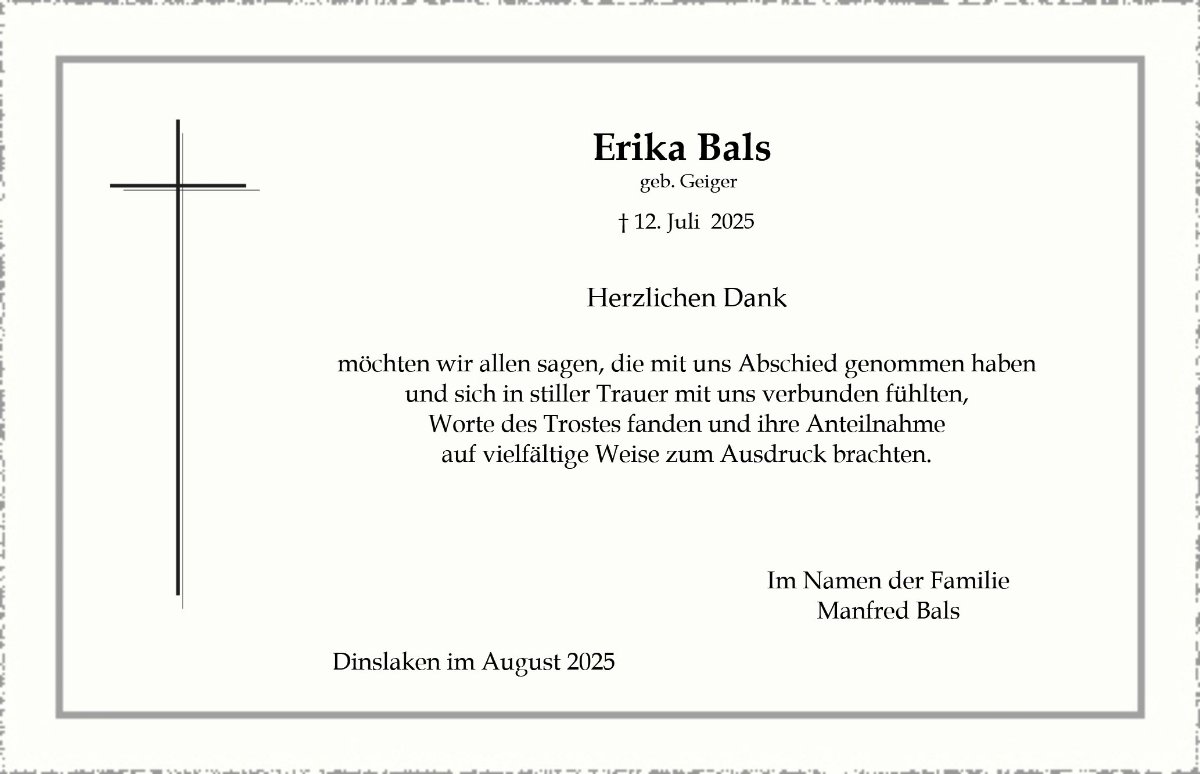 Erika Bals
geb. Geiger

† 12. Juli 2025

Herzlichen Dank

möchten wir allen sagen, die mit uns Abschied genommen haben und sich in stiller Trauer mit uns verbunden fühlten, Worte des Trostes fanden und ihre Anteilnahme auf vielfältige Weise zum Ausdruck brachten.

Im Namen der Familie
Manfred Bals

Dinslaken im August 2025